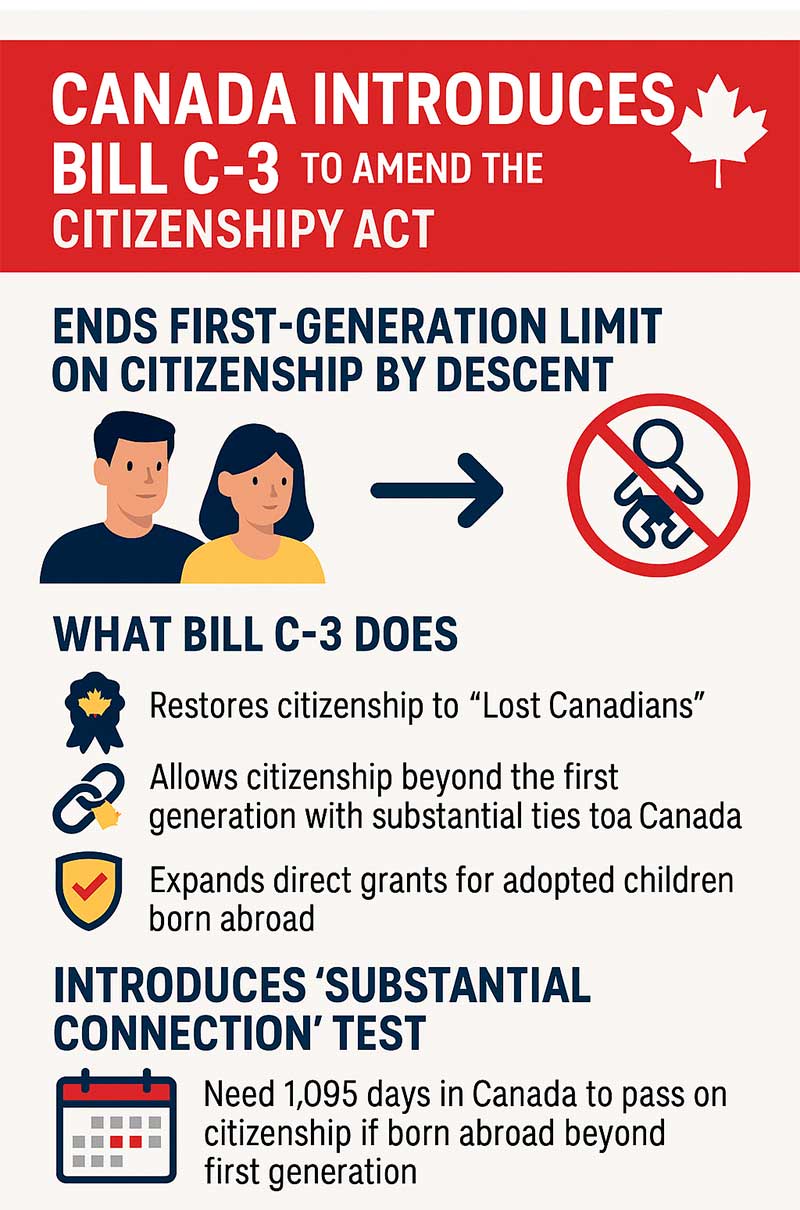 CANADA INTRODUCES BILL C-3 TO AMEND THE CITIZENSHIPY ACT

ENDS FIRST-GENERATION LIMIT ON CITIZENSHIP BY DESCENT

WHAT BILL C-3 DOES

Restores citizenship to “Lost Canadians”

Allows citizenship beyond the first generation with substantial ties toa Canada

Expands direct grants for adopted children born abroad

INTRODUCES ‘SUBSTANTIAL CONNECTION’ TEST

Need 1,095 days in Canada to pass on citizenship if born abroad beyond first generation